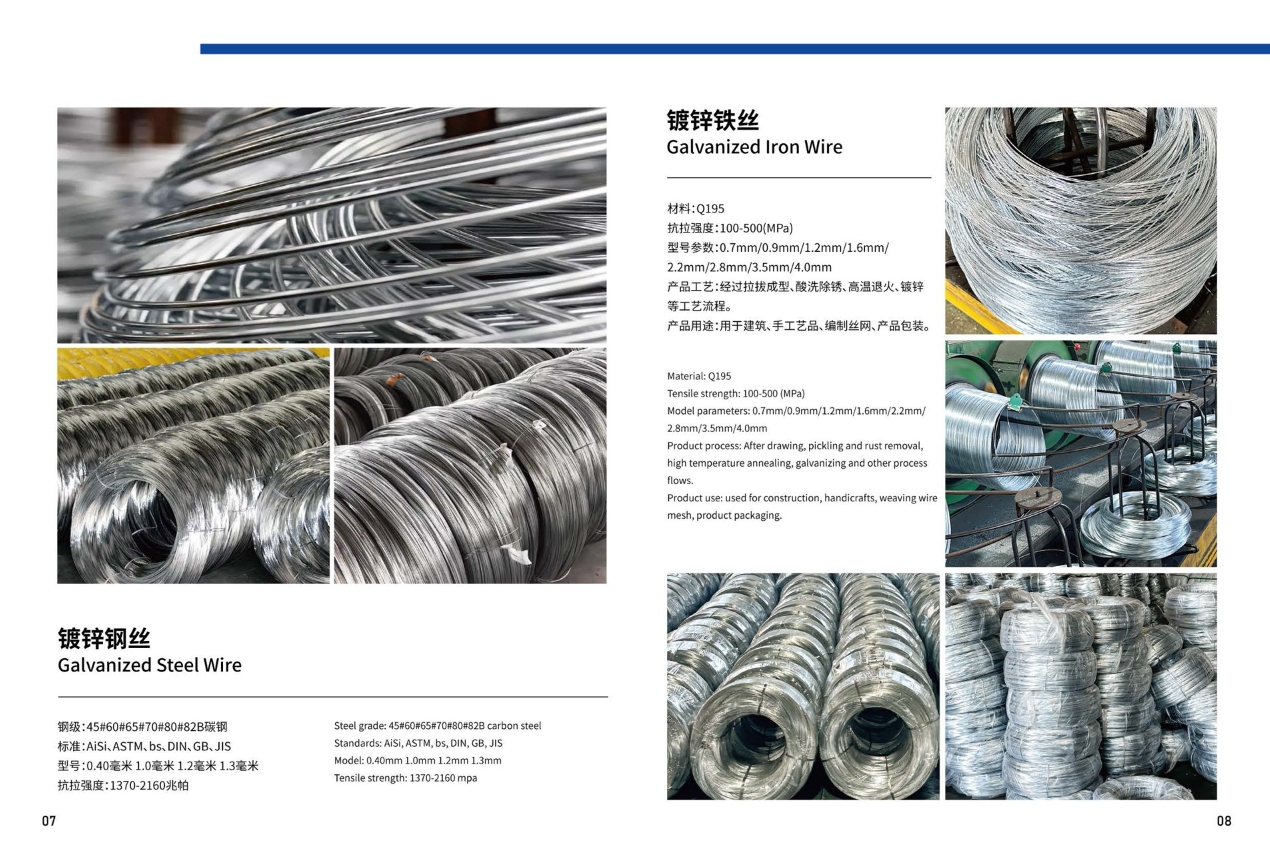 镀锌钢丝
Galvanized Steel Wire

钢级:45#60#65#70#80#82B碳钢
标准:AiSi、ASTM、bs、DIN、GB、JIS
型号:0.40毫米 1.0毫米 1.2毫米 1.3毫米
抗拉强度:1370-2160兆帕

Steel grade: 45#60#65#70#80#82B carbon steel
Standards: AiSi, ASTM, bs, DIN, GB, JIS
Model: 0.40mm 1.0mm 1.2mm 1.3mm
Tensile strength: 1370-2160 mpa

07

镀锌铁丝
Galvanized Iron Wire

材料:Q195
抗拉强度:100-500(MPa)
型号参数:0.7mm/0.9mm/1.2mm/1.6mm/2.2mm/2.8mm/3.5mm/4.0mm
产品工艺:经过拉拔成型、酸洗除锈、高温退火、镀锌等工艺流程。
产品用途:用于建筑、手工艺品、编制丝网、产品包装。

Material: Q195
Tensile strength: 100-500 (MPa)
Model parameters: 0.7mm/0.9mm/1.2mm/1.6mm/2.2mm/2.8mm/3.5mm/4.0mm
Product process: After drawing, pickling and rust removal, high temperature annealing, galvanizing and other process flows.
Product use: used for construction, handicrafts, weaving wire mesh, product packaging.

08